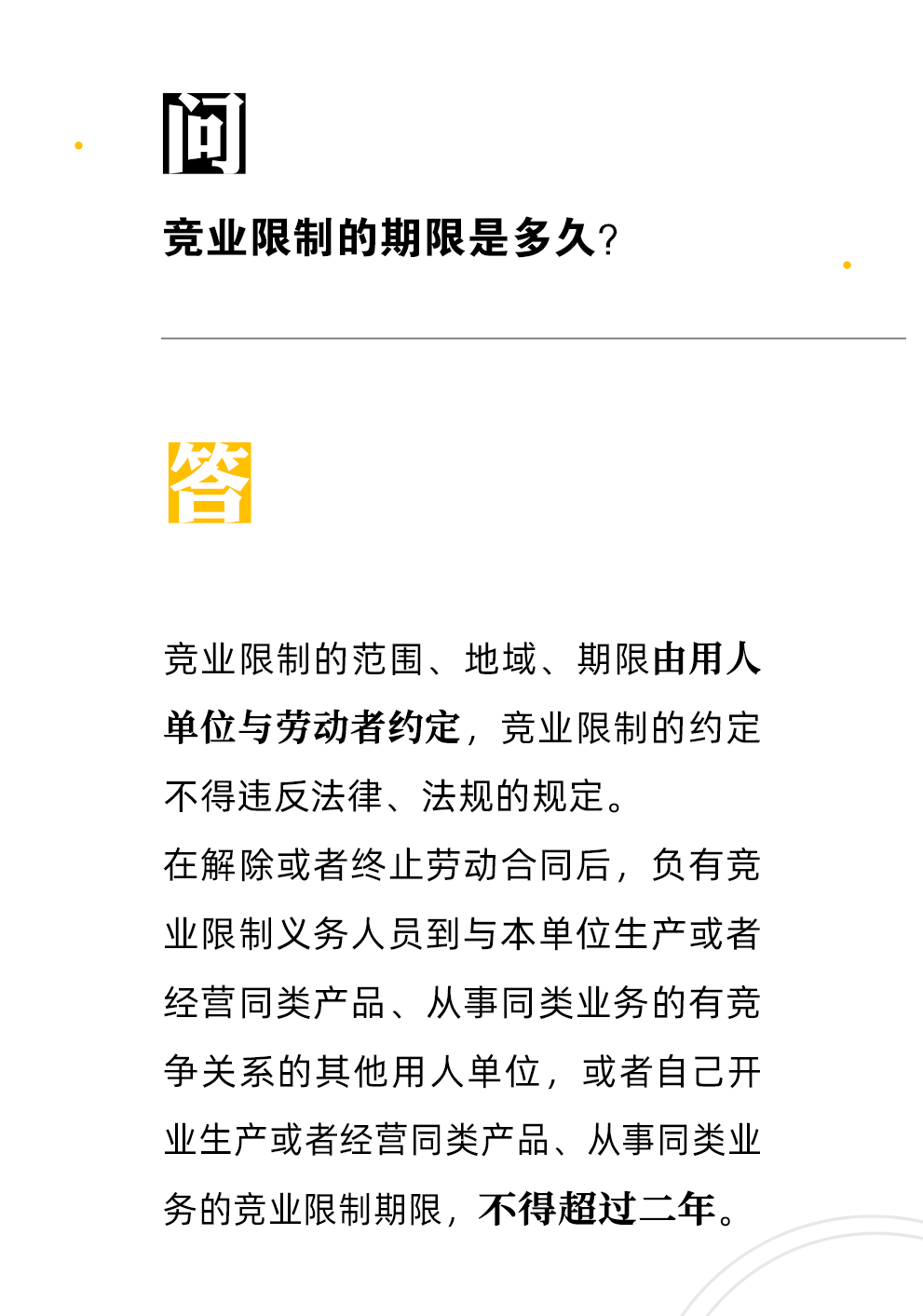 问

竞业限制的期限是多久？

答

竞业限制的范围、地域、期限由用人单位与劳动者约定，竞业限制的约定不得违反法律、法规的规定。
在解除或者终止劳动合同后，负有竞业限制义务人员到与本单位生产或者经营同类产品、从事同类业务的有竞争关系的其他用人单位，或者自己开业生产或者经营同类产品、从事同类业务的竞业限制期限，不得超过二年。